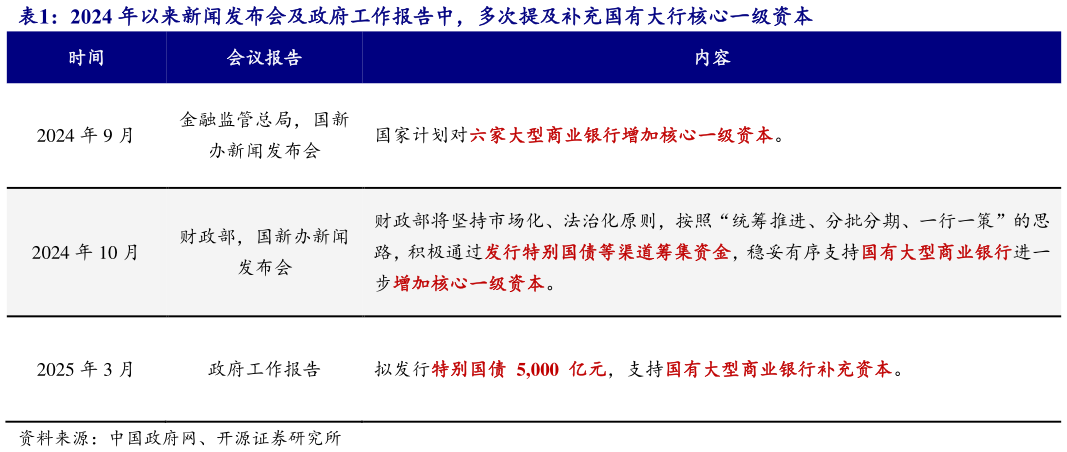 表1：2024年以来新闻发布会及政府工作报告中，多次提及补充国有大行核心一级资本

| 时间 | 会议报告 | 内容 |
|---|---|---|
| 2024年9月 | 金融监管总局，国新办新闻发布会 | 国家计划对六家大型商业银行增加核心一级资本。 |
| 2024年10月 | 财政部，国新办新闻发布会 | 财政部将坚持市场化、法治化原则，按照“统筹推进、分批分期、一行一策”的思路，积极通过发行特别国债等渠道筹集资金，稳妥有序支持国有大型商业银行进一步增加核心一级资本。 |
| 2025年3月 | 政府工作报告 | 拟发行特别国债5,000亿元，支持国有大型商业银行补充资本。 |

资料来源：中国政府网、开源证券研究所